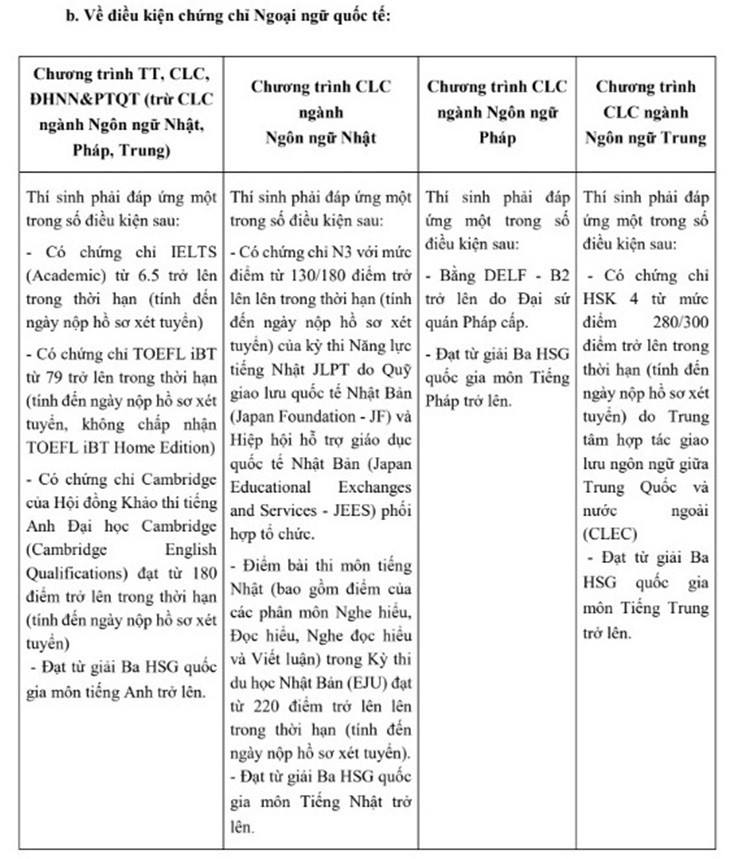 b. Về điều kiện chứng chỉ Ngoại ngữ quốc tế:

| Chương trình TT, CLC, ĐHNN&PTQT (trừ CLC ngành Ngôn ngữ Nhật, Pháp, Trung) | Chương trình CLC ngành Ngôn ngữ Nhật | Chương trình CLC ngành Ngôn ngữ Pháp | Chương trình CLC ngành Ngôn ngữ Trung |
|---|---|---|---|
| Thí sinh phải đáp ứng một trong số điều kiện sau: - Có chứng chỉ IELTS (Academic) từ 6.5 trở lên trong thời hạn (tính đến ngày nộp hồ sơ xét tuyển) - Có chứng chỉ TOEFL iBT từ 79 trở lên trong thời hạn (tính đến ngày nộp hồ sơ xét tuyển, không chấp nhận TOEFL iBT Home Edition) - Có chứng chỉ Cambridge của Hội đồng Khảo thí tiếng Anh Đại học Cambridge (Cambridge English Qualifications) đạt từ 180 điểm trở lên trong thời hạn (tính đến ngày nộp hồ sơ xét tuyển) - Đạt từ giải Ba HSG quốc gia môn tiếng Anh trở lên. | Thí sinh phải đáp ứng một trong số điều kiện sau: - Có chứng chỉ N3 với mức điểm từ 130/180 điểm trở lên lên trong thời hạn (tính đến ngày nộp hồ sơ xét tuyển) của kỳ thi Năng lực tiếng Nhật JLPT do Quỹ giao lưu quốc tế Nhật Bản (Japan Foundation - JF) và Hiệp hội hỗ trợ giáo dục quốc tế Nhật Bản (Japan Educational Exchanges and Services - JEES) phối hợp tổ chức. - Điểm bài thi môn tiếng Nhật (bao gồm điểm của các phân môn Nghe hiểu, Đọc hiểu, Nghe đọc hiểu và Viết luận) trong Kỳ thi du học Nhật Bản (EJU) đạt từ 220 điểm trở lên lên trong thời hạn (tính đến ngày nộp hồ sơ xét tuyển). - Đạt từ giải Ba HSG quốc gia môn Tiếng Nhật trở lên. | Thí sinh phải đáp ứng một trong số điều kiện sau: - Bằng DELF - B2 trở lên do Đại sứ quán Pháp cấp. - Đạt từ giải Ba HSG quốc gia môn Tiếng Pháp trở lên. | Thí sinh phải đáp ứng một trong số điều kiện sau: - Có chứng chỉ HSK 4 từ mức điểm 280/300 điểm trở lên trong thời hạn (tính đến ngày nộp hồ sơ xét tuyển) do Trung tâm hợp tác giao lưu ngôn ngữ giữa Trung Quốc và nước ngoài (CLEC) - Đạt từ giải Ba HSG quốc gia môn Tiếng Trung trở lên. |